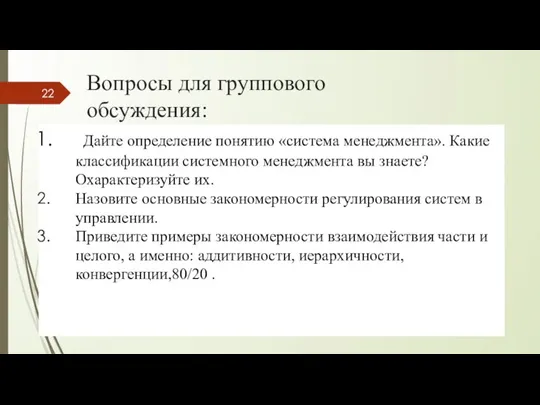 22

Вопросы для группового обсуждения:

1. Дайте определение понятию «система менеджмента». Какие классификации системного менеджмента вы знаете? Охарактеризуйте их.
2. Назовите основные закономерности регулирования систем в управлении.
3. Приведите примеры закономерности взаимодействия части и целого, а именно: аддитивности, иерархичности, конвергенции,80/20 .